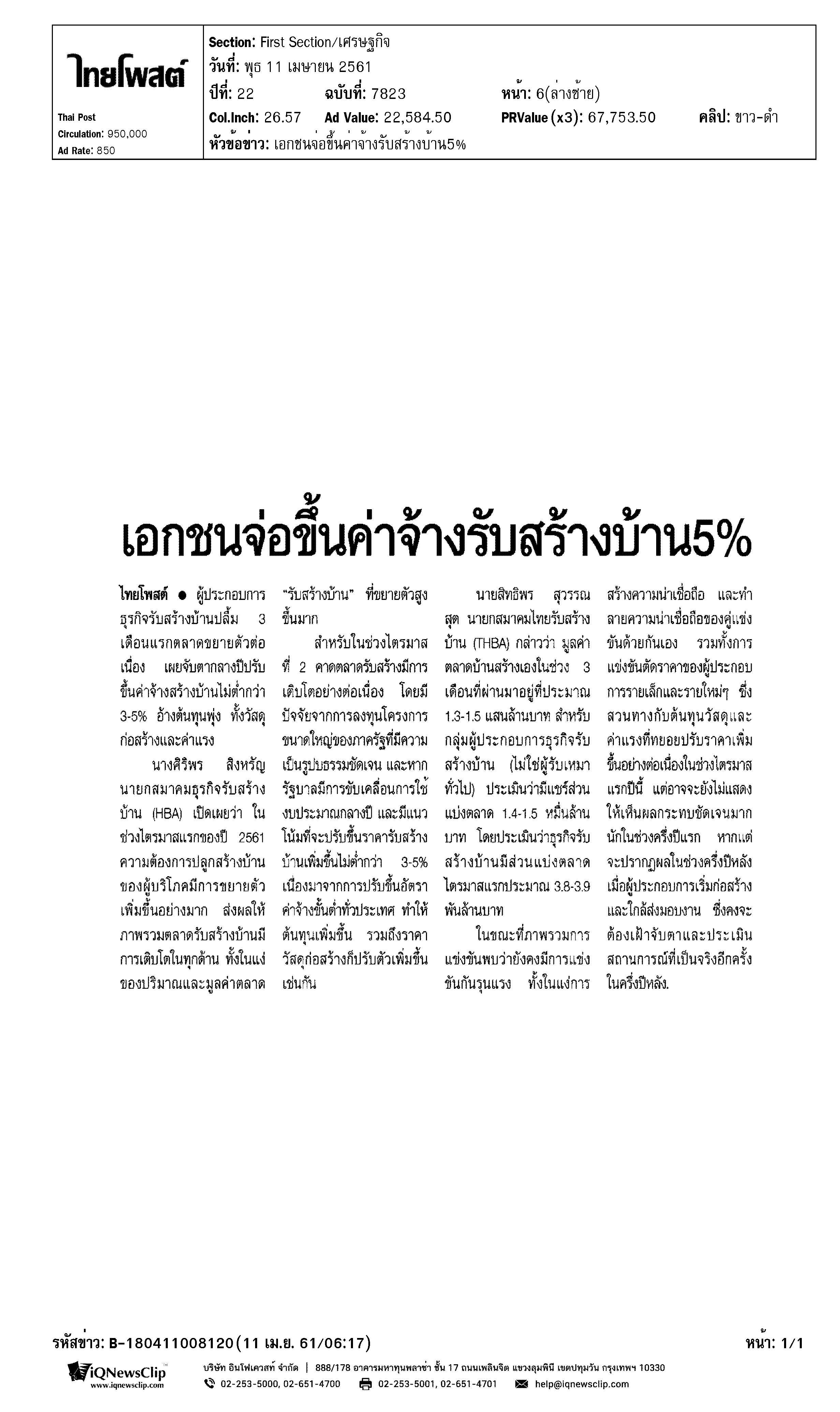 ไทยโพสต์

Thai Post
Circulation: 950,000
Ad Rate: 850

Section: First Section/เศรษฐกิจ
วันที่: พุธ 11 เมษายน 2561
ปีที่: 22 ฉบับที่: 7823 หน้า: 6(ล่างซ้าย)
Col.Inch: 26.57 Ad Value: 22,584.50 PRValue (x3): 67,753.50 คลิป: ขาว-ดำ
หัวข้อข่าว: เอกชนจ่อขึ้นค่าจ้างรับสร้างบ้าน5%

เอกชนจ่อขึ้นค่าจ้างรับสร้างบ้าน5%

ไทยโพสต์ ● ผู้ประกอบการธุรกิจรับสร้างบ้านปลื้ม 3 เดือนแรกตลาดขยายตัวต่อเนื่อง เผยจับตากลางปีปรับขึ้นค่าจ้างสร้างบ้านไม่ต่ำกว่า 3-5% อ้างต้นทุนพุ่ง ทั้งวัสดุก่อสร้างและค่าแรง

นางศิริพร สิงหรัญ นายกสมาคมธุรกิจรับสร้างบ้าน (HBA) เปิดเผยว่า ในช่วงไตรมาสแรกของปี 2561 ความต้องการปลูกสร้างบ้านของผู้บริโภคมีการขยายตัวเพิ่มขึ้นอย่างมาก ส่งผลให้ภาพรวมตลาดรับสร้างบ้านมีการเติบโตในทุกด้าน ทั้งในแง่ของปริมาณและมูลค่าตลาด "รับสร้างบ้าน" ที่ขยายตัวสูงขึ้นมาก

สำหรับในช่วงไตรมาสที่ 2 คาดตลาดรับสร้างมีการเติบโตอย่างต่อเนื่อง โดยมีปัจจัยจากการลงทุนโครงการขนาดใหญ่ของภาครัฐที่มีความเป็นรูปธรรมชัดเจน และหากรัฐบาลมีการขับเคลื่อนการใช้งบประมาณกลางปี และมีแนวโน้มที่จะปรับขึ้นราคารับสร้างบ้านเพิ่มขึ้นไม่ต่ำกว่า 3-5% เนื่องมาจากการปรับขึ้นอัตราค่าจ้างขั้นต่ำทั่วประเทศ ทำให้ต้นทุนเพิ่มขึ้น รวมถึงราคาวัสดุก่อสร้างก็ปรับตัวเพิ่มขึ้นเช่นกัน

นายสิทธิพร สุวรรณสุต นายกสมาคมไทยรับสร้างบ้าน (THBA) กล่าวว่า มูลค่าตลาดบ้านสร้างเองในช่วง 3 เดือนที่ผ่านมาอยู่ที่ประมาณ 1.3-1.5 แสนล้านบาท สำหรับกลุ่มผู้ประกอบการธุรกิจรับสร้างบ้าน (ไม่ใช่ผู้รับเหมาทั่วไป) ประเมินว่ามีแชร์ส่วนแบ่งตลาด 1.4-1.5 หมื่นล้านบาท โดยประเมินว่าธุรกิจรับสร้างบ้านมีส่วนแบ่งตลาดไตรมาสแรกประมาณ 3.8-3.9 พันล้านบาท

ในขณะที่ภาพรวมการแข่งขันพบว่ายังคงมีการแข่งขันกันรุนแรง ทั้งในแง่การสร้างความน่าเชื่อถือ และทำลายความน่าเชื่อถือของคู่แข่งขันด้วยกันเอง รวมทั้งการแข่งขันตัดราคาของผู้ประกอบการรายเล็กและรายใหม่ๆ ซึ่งสวนทางกับต้นทุนวัสดุและค่าแรงที่ทยอยปรับราคาเพิ่มขึ้นอย่างต่อเนื่องในช่วงไตรมาสแรกปีนี้ แต่อาจจะยังไม่แสดงให้เห็นผลกระทบชัดเจนมากนักในช่วงครึ่งปีแรก หากแต่จะปรากฏผลในช่วงครึ่งปีหลัง เมื่อผู้ประกอบการเริ่มก่อสร้างและใกล้ส่งมอบงาน ซึ่งคงจะต้องเฝ้าจับตาและประเมินสถานการณ์ที่เป็นจริงอีกครั้งในครึ่งปีหลัง.

รหัสข่าว: B-180411008120(11 เม.ย. 61/06:17) หน้า: 1/1

iQNewsClip
www.iqnewsclip.com
บริษัท อินโฟเควสท์ จำกัด | 888/178 อาคารมหาทุนพลาซ่า ชั้น 17 ถนนเพลินจิต แขวงลุมพินี เขตปทุมวัน กรุงเทพฯ 10330
02-253-5000, 02-651-4700 02-253-5001, 02-651-4701 help@iqnewsclip.com